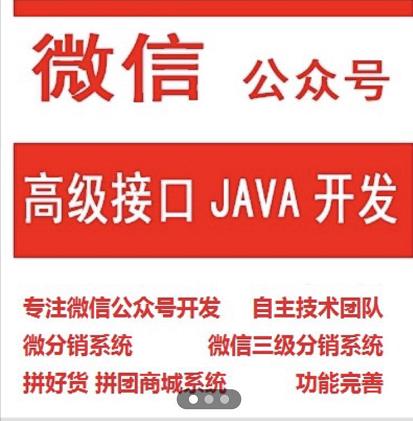 微信 公众号

高级接口 JAVA 开发

专注微信公众号开发 自主技术团队
微分销系统 微信三级分销系统
拼好货 拼团商城系统 功能完善